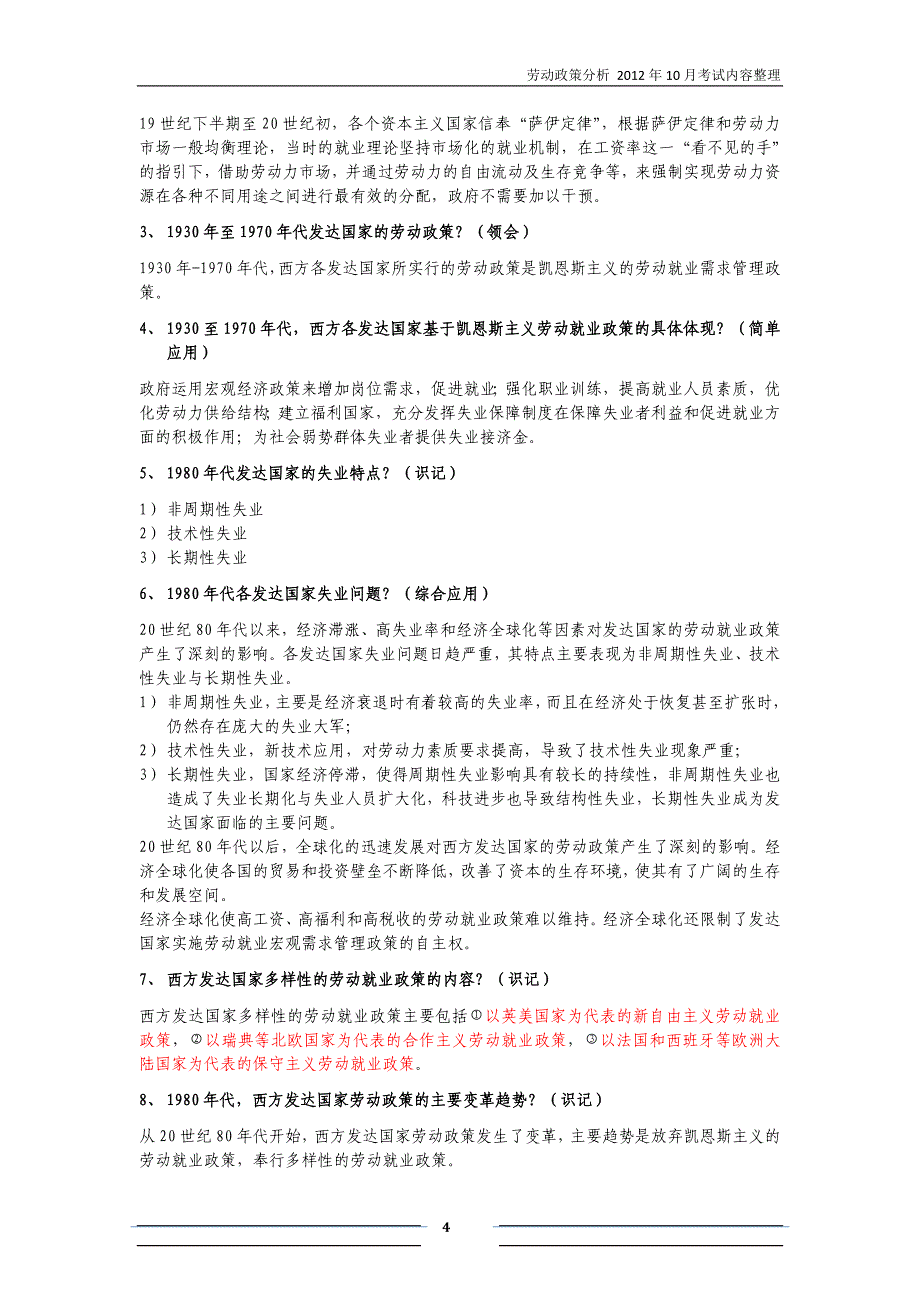 劳动政策分析 2012年10月考试内容整理

19世纪下半期至20世纪初，各个资本主义国家信奉“萨伊定律”，根据萨伊定律和劳动力市场一般均衡理论，当时的就业理论坚持市场化的就业机制，在工资率这一“看不见的手”的指引下，借助劳动力市场，并通过劳动力的自由流动及生存竞争等，来强制实现劳动力资源在各种不同用途之间进行最有效的分配，政府不需要加以干预。

3、1930年至1970年代发达国家的劳动政策？（领会）

1930年-1970年代，西方各发达国家所实行的劳动政策是凯恩斯主义的劳动就业需求管理政策。

4、1930至1970年代，西方各发达国家基于凯恩斯主义劳动就业政策的具体体现？（简单应用）

政府运用宏观经济政策来增加岗位需求，促进就业；强化职业训练，提高就业人员素质，优化劳动力供给结构；建立福利国家，充分发挥失业保障制度在保障失业者利益和促进就业方面的积极作用；为社会弱势群体失业者提供失业接济金。

5、1980年代发达国家的失业特点？（识记）

1）非周期性失业
2）技术性失业
3）长期性失业

6、1980年代各发达国家失业问题？（综合应用）

20世纪80年代以来，经济滞涨、高失业率和经济全球化等因素对发达国家的劳动就业政策产生了深刻的影响。各发达国家失业问题日趋严重，其特点主要表现为非周期性失业、技术性失业与长期性失业。
1）非周期性失业，主要是经济衰退时有着较高的失业率，而且在经济处于恢复甚至扩张时，仍然存在庞大的失业大军；
2）技术性失业，新技术应用，对劳动力素质要求提高，导致了技术性失业现象严重；
3）长期性失业，国家经济停滞，使得周期性失业影响具有较长的持续性，非周期性失业也造成了失业长期化与失业人员扩大化，科技进步也导致结构性失业，长期性失业成为发达国家面临的主要问题。
20世纪80年代以后，全球化的迅速发展对西方发达国家的劳动政策产生了深刻的影响。经济全球化使各国的贸易和投资壁垒不断降低，改善了资本的生存环境，使其有了广阔的生存和发展空间。
经济全球化使高工资、高福利和高税收的劳动就业政策难以维持。经济全球化还限制了发达国家实施劳动就业宏观需求管理政策的自主权。

7、西方发达国家多样性的劳动就业政策的内容？（识记）

西方发达国家多样性的劳动就业政策主要包括①以英美国家为代表的新自由主义劳动就业政策，②以瑞典等北欧国家为代表的合作主义劳动就业政策，③以法国和西班牙等欧洲大陆国家为代表的保守主义劳动就业政策。

8、1980年代，西方发达国家劳动政策的主要变革趋势？（识记）

从20世纪80年代开始，西方发达国家劳动政策发生了变革，主要趋势是放弃凯恩斯主义的劳动就业政策，奉行多样性的劳动就业政策。

4